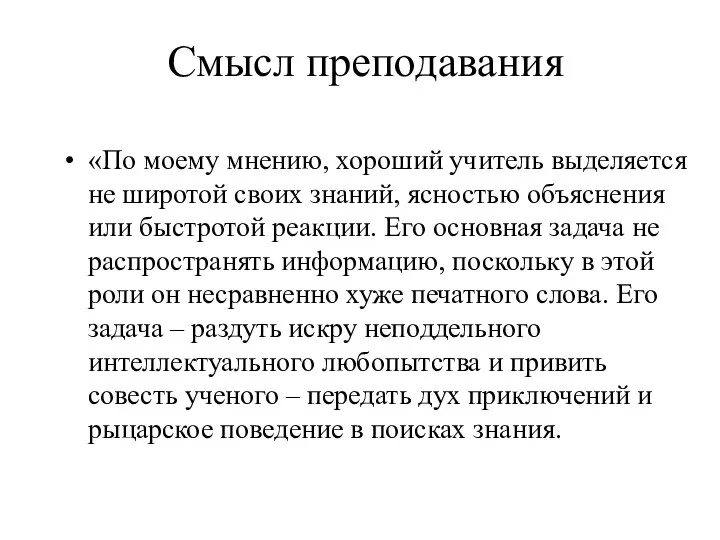 Смысл преподавания

• «По моему мнению, хороший учитель выделяется не широтой своих знаний, ясностью объяснения или быстротой реакции. Его основная задача не распространять информацию, поскольку в этой роли он несравненно хуже печатного слова. Его задача – раздуть искру неподдельного интеллектуального любопытства и привить совесть ученого – передать дух приключений и рыцарское поведение в поисках знания.